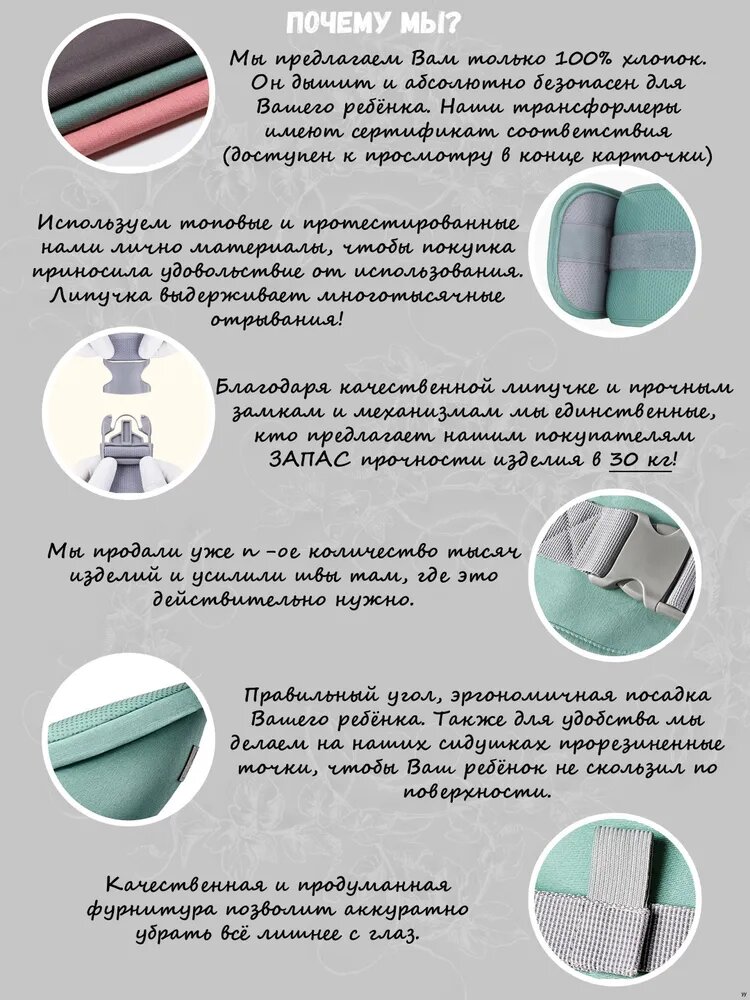 ПОЧЕМУ МЫ?

Мы предлагаем Вам только 100% хлопок. Он дышит и абсолютно безопасен для Вашего ребёнка. Наши трансформеры имеют сертификат соответствия (доступен к просмотру в конце карточки)

Используем топовые и протестированные нами лично материалы, чтобы покупка приносила удовольствие от использования. Липучка выдерживает многотысячные отрывания!

Благодаря качественной липучке и прочным замкам и механизмам мы единственные, кто предлагает нашим покупателям ЗАПАС прочности изделия в 30 кг!

Мы продали уже n -ое количество тысяч изделий и усилили швы там, где это действительно нужно.

Правильный угол, эргономичная посадка Вашего ребёнка. Также для удобства мы делаем на наших сидушках прорезиненные точки, чтобы Ваш ребёнок не скользил по поверхности.

Качественная и продуманная фурнитура позволит аккуратно убрать всё лишнее с глаз.